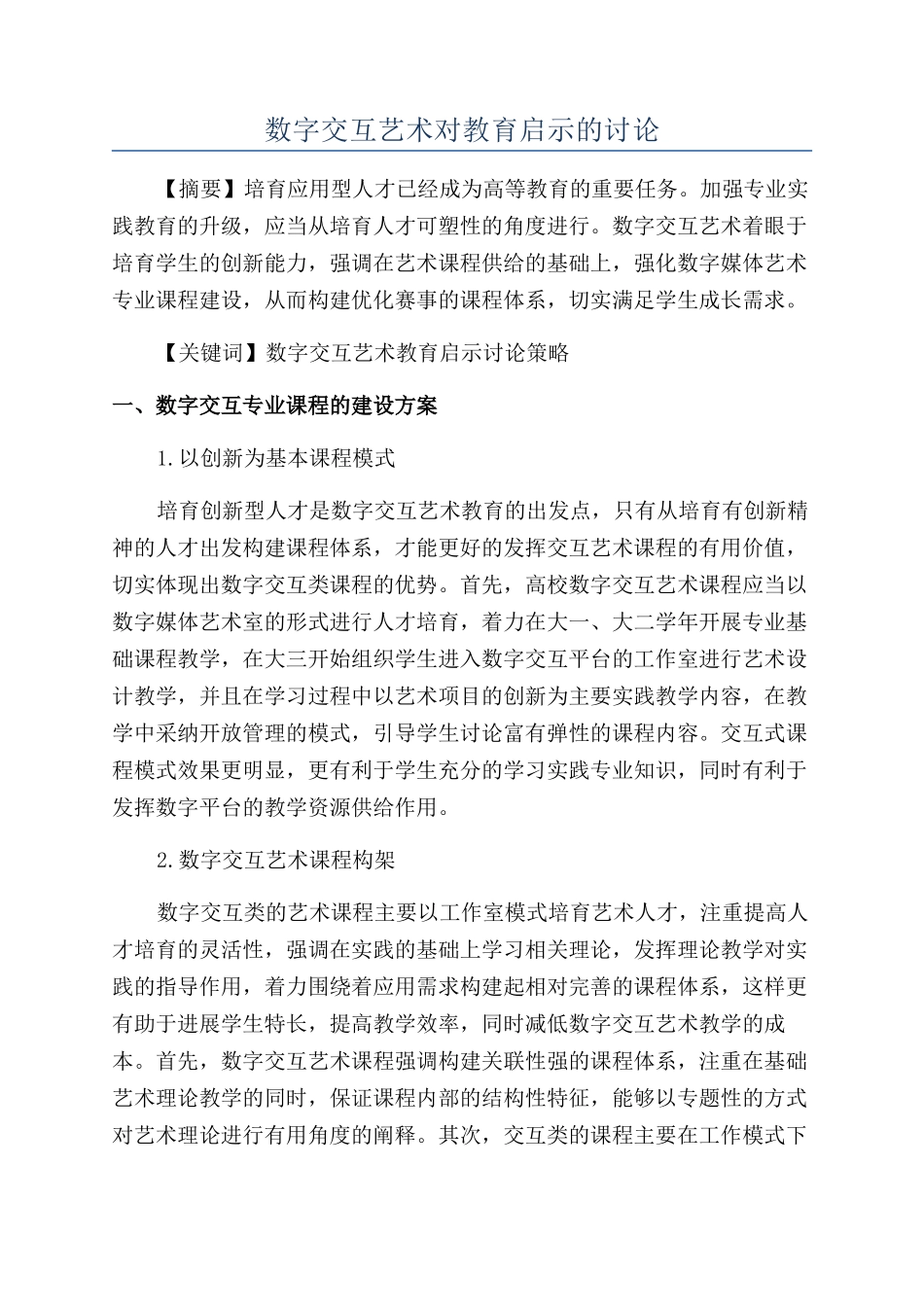 数字交互艺术对教育启示的讨论

【摘要】培育应用型人才已经成为高等教育的重要任务。加强专业实践教育的升级，应当从培育人才可塑性的角度进行。数字交互艺术着眼于培育学生的创新能力，强调在艺术课程供给的基础上，强化数字媒体艺术专业课程建设，从而构建优化赛事的课程体系，切实满足学生成长需求。

【关键词】数字交互艺术教育启示讨论策略

一、数字交互专业课程的建设方案

1.以创新为基本课程模式

培育创新型人才是数字交互艺术教育的出发点，只有从培育有创新精神的人才出发构建课程体系，才能更好的发挥交互艺术课程的有用价值，切实体现出数字交互类课程的优势。首先，高校数字交互艺术课程应当以数字媒体艺术室的形式进行人才培育，着力在大一、大二学年开展专业基础课程教学，在大三开始组织学生进入数字交互平台的工作室进行艺术设计教学，并且在学习过程中以艺术项目的创新为主要实践教学内容，在教学中采纳开放管理的模式，引导学生讨论富有弹性的课程内容。交互式课程模式效果更明显，更有利于学生充分的学习实践专业知识，同时有利于发挥数字平台的教学资源供给作用。

2.数字交互艺术课程构架

数字交互类的艺术课程主要以工作室模式培育艺术人才，注重提高人才培育的灵活性，强调在实践的基础上学习相关理论，发挥理论教学对实践的指导作用，着力围绕着应用需求构建起相对完善的课程体系，这样更有助于进展学生特长，提高教学效率，同时减低数字交互艺术教学的成本。首先，数字交互艺术课程强调构建关联性强的课程体系，注重在基础艺术理论教学的同时，保证课程内部的结构性特征，能够以专题性的方式对艺术理论进行有用角度的阐释。其次，交互类的课程主要在工作模式下